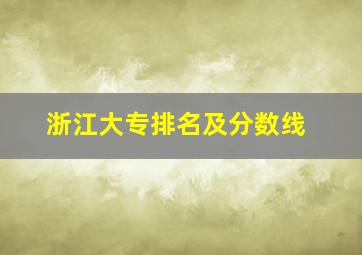 浙江大专排名及分数线